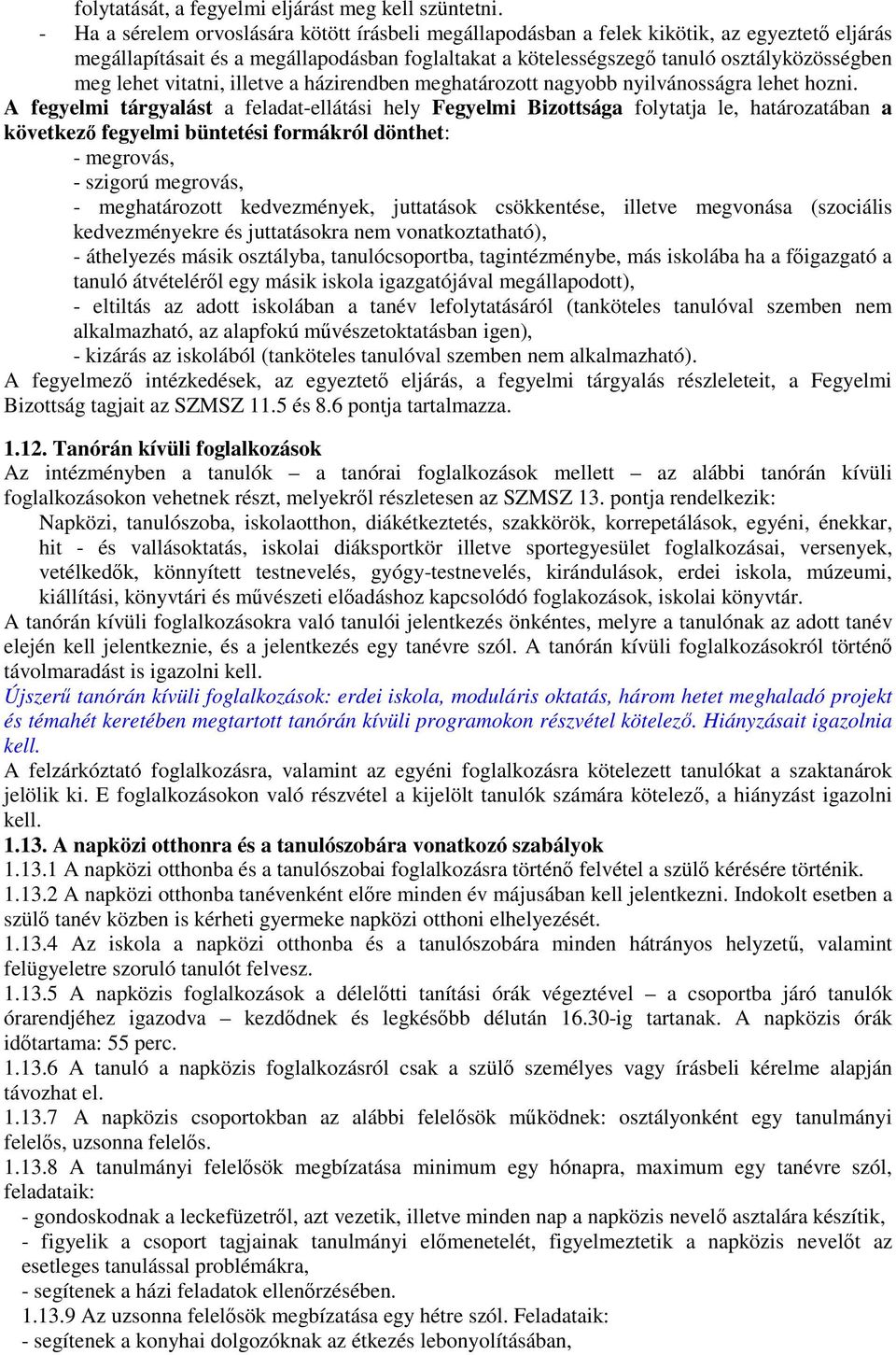 folytatását, a fegyelmi eljárást meg kell szüntetni.
- Ha a sérelem orvoslására kötött írásbeli megállapodásban a felek kikötik, az egyeztető eljárás megállapításait és a megállapodásban foglaltakat a kötelességszegő tanuló osztályközösségben meg lehet vitatni, illetve a házirendben meghatározott nagyobb nyilvánosságra lehet hozni.
A fegyelmi tárgyalást a feladat-ellátási hely Fegyelmi Bizottsága folytatja le, határozatában a következő fegyelmi büntetési formákról dönthet:
- megrovás,
- szigorú megrovás,
- meghatározott kedvezmények, juttatások csökkentése, illetve megvonása (szociális kedvezményekre és juttatásokra nem vonatkoztatható),
- áthelyezés másik osztályba, tanulócsoportba, tagintézménybe, más iskolába ha a főigazgató a tanuló átvételéről egy másik iskola igazgatójával megállapodott),
- eltiltás az adott iskolában a tanév lefolytatásáról (tanköteles tanulóval szemben nem alkalmazható, az alapfokú művészetoktatásban igen),
- kizárás az iskolából (tanköteles tanulóval szemben nem alkalmazható).
A fegyelmező intézkedések, az egyeztető eljárás, a fegyelmi tárgyalás részleteit, a Fegyelmi Bizottság tagjait az SZMSZ 11.5 és 8.6 pontja tartalmazza.

1.12. Tanórán kívüli foglalkozások
Az intézményben a tanulók – a tanórai foglalkozások mellett – az alábbi tanórán kívüli foglalkozásokon vehetnek részt, melyekről részletesen az SZMSZ 13. pontja rendelkezik:
Napközi, tanulószoba, iskolaotthon, diákétkeztetés, szakkörök, korrepetálások, egyéni, énekkar, hit - és vallásoktatás, iskolai diáksportkör illetve sportegyesület foglalkozásai, versenyek, vetélkedők, könnyített testnevelés, gyógy-testnevelés, kirándulások, erdei iskola, múzeumi, kiállítási, könyvtári és művészeti előadáshoz kapcsolódó foglakozások, iskolai könyvtár.
A tanórán kívüli foglalkozásokra való tanulói jelentkezés önkéntes, melyre a tanulónak az adott tanév elején kell jelentkeznie, és a jelentkezés egy tanévre szól. A tanórán kívüli foglalkozásokról történő távolmaradást is igazolni kell.
Újszerű tanórán kívüli foglalkozások: erdei iskola, moduláris oktatás, három hetet meghaladó projekt és témahét keretében megtartott tanórán kívüli programokon részvétel kötelező. Hiányzásait igazolnia kell.
A felzárkóztató foglalkozásra, valamint az egyéni foglalkozásra kötelezett tanulókat a szaktanárok jelölik ki. E foglalkozásokon való részvétel a kijelölt tanulók számára kötelező, a hiányzást igazolni kell.
1.13. A napközi otthonra és a tanulószobára vonatkozó szabályok
1.13.1 A napközi otthonba és a tanulószobai foglalkozásra történő felvétel a szülő kérésére történik.
1.13.2 A napközi otthonba tanévenként előre minden év májusában kell jelentkezni. Indokolt esetben a szülő tanév közben is kérheti gyermeke napközi otthoni elhelyezését.
1.13.4 Az iskola a napközi otthonba és a tanulószobára minden hátrányos helyzetű, valamint felügyeletre szoruló tanulót felvesz.
1.13.5 A napközis foglalkozások a délelőtti tanítási órák végeztével – a csoportba járó tanulók órarendjéhez igazodva – kezdődnek és legkésőbb délután 16.30-ig tartanak. A napközis órák időtartama: 55 perc.
1.13.6 A tanuló a napközis foglalkozásról csak a szülő személyes vagy írásbeli kérelme alapján távozhat el.
1.13.7 A napközis csoportokban az alábbi felelősök működnek: osztályonként egy tanulmányi felelős, uzsonna felelős.
1.13.8 A tanulmányi felelősök megbízatása minimum egy hónapra, maximum egy tanévre szól, feladataik:
- gondoskodnak a leckefüzetről, azt vezetik, illetve minden nap a napközis nevelő asztalára készítik,
- figyelik a csoport tagjainak tanulmányi előmenetelét, figyelmeztetik a napközis nevelőt az esetleges tanulással problémákra,
- segítenek a házi feladatok ellenőrzésében.
1.13.9 Az uzsonna felelősök megbízatása egy hétre szól. Feladataik:
- segítenek a konyhai dolgozóknak az étkezés lebonyolításában,